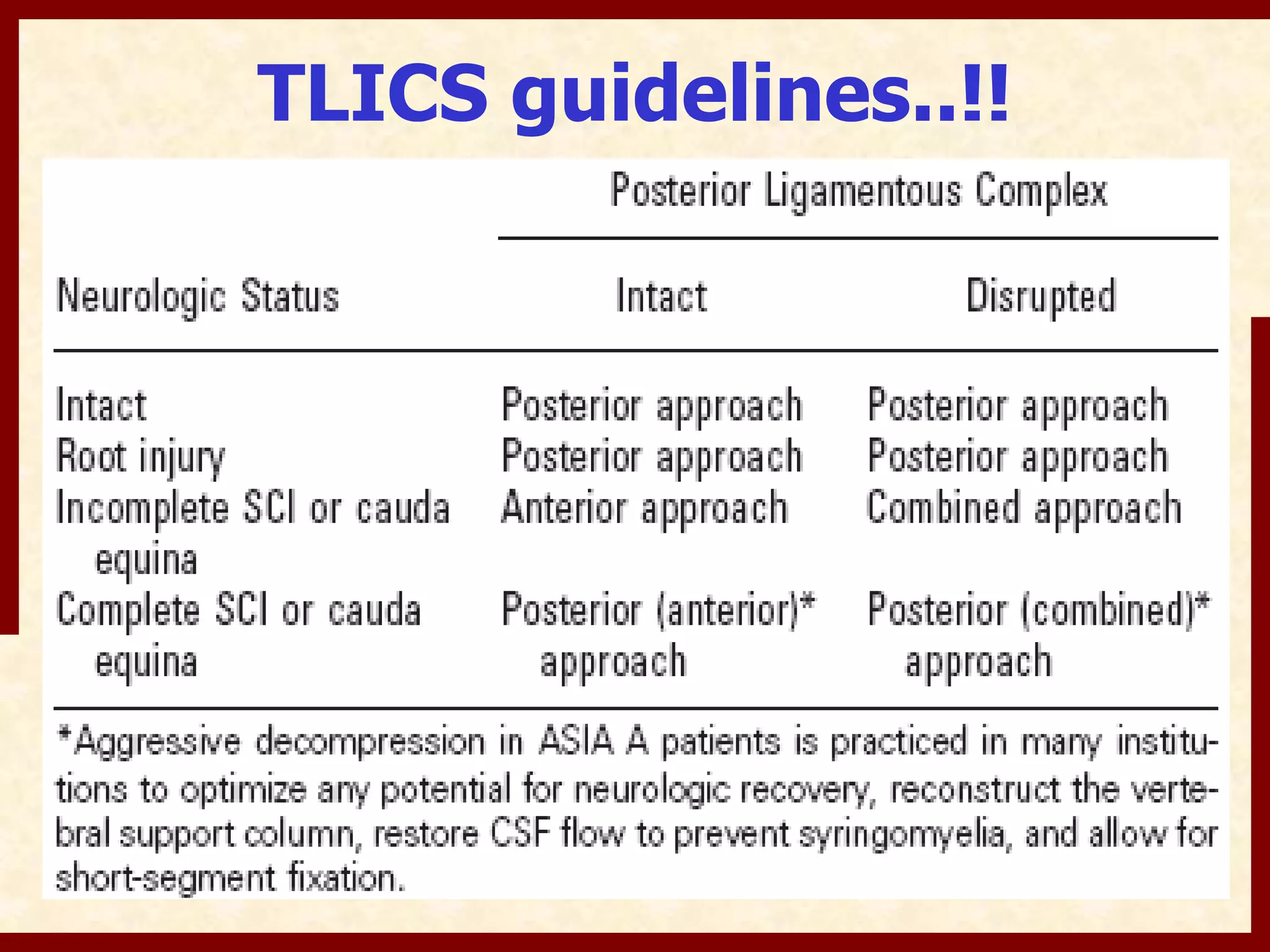 TLICS guidelines..!!

| | Posterior Ligamentous Complex | |
|---|---|---|
| Neurologic Status | Intact | Disrupted |
| Intact | Posterior approach | Posterior approach |
| Root injury | Posterior approach | Posterior approach |
| Incomplete SCI or cauda equina | Anterior approach | Combined approach |
| Complete SCI or cauda equina | Posterior (anterior)* approach | Posterior (combined)* approach |

*Aggressive decompression in ASIA A patients is practiced in many institutions to optimize any potential for neurologic recovery, reconstruct the vertebral support column, restore CSF flow to prevent syringomyelia, and allow for short-segment fixation.